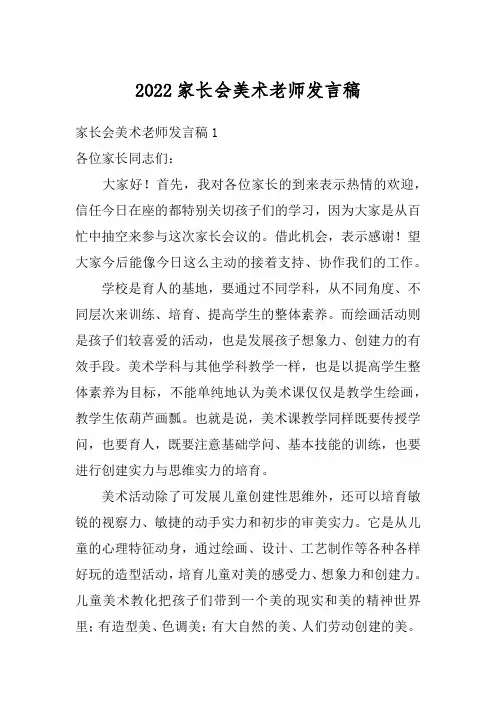 2022家长会美术老师发言稿

家长会美术老师发言稿1

各位家长同志们：

大家好！首先，我对各位家长的到来表示热情的欢迎，信任今日在座的都特别关切孩子们的学习，因为大家是从百忙中抽空来参与这次家长会议的。借此机会，表示感谢！望大家今后能像今日这么主动的接着支持、协作我们的工作。

学校是育人的基地，要通过不同学科，从不同角度、不同层次来训练、培育、提高学生的整体素养。而绘画活动则是孩子们较喜爱的活动，也是发展孩子想象力、创建力的有效手段。美术学科与其他学科教学一样，也是以提高学生整体素养为目标，不能单纯地认为美术课仅仅是教学生绘画，教学生依葫芦画瓢。也就是说，美术课教学同样既要传授学问，也要育人，既要注意基础学问、基本技能的训练，也要进行创建实力与思维实力的培育。

美术活动除了可发展儿童创建性思维外，还可以培育敏锐的视察力、敏捷的动手实力和初步的审美实力。它是从儿童的心理特征动身，通过绘画、设计、工艺制作等各种各样好玩的造型活动，培育儿童对美的感受力、想象力和创建力。儿童美术教化把孩子们带到一个美的现实和美的精神世界里：有造型美、色调美；有大自然的美、人们劳动创建的美。